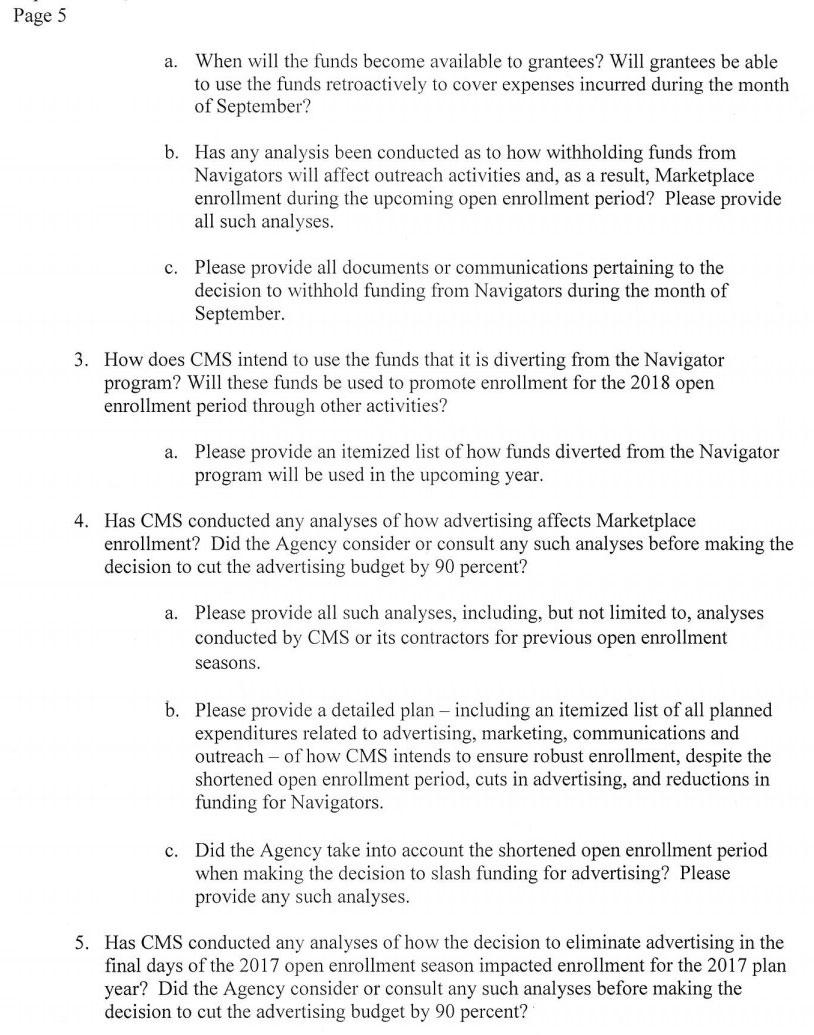 Page 5

a. When will the funds become available to grantees? Will grantees be able to use the funds retroactively to cover expenses incurred during the month of September?

b. Has any analysis been conducted as to how withholding funds from Navigators will affect outreach activities and, as a result, Marketplace enrollment during the upcoming open enrollment period? Please provide all such analyses.

c. Please provide all documents or communications pertaining to the decision to withhold funding from Navigators during the month of September.

3. How does CMS intend to use the funds that it is diverting from the Navigator program? Will these funds be used to promote enrollment for the 2018 open enrollment period through other activities?

a. Please provide an itemized list of how funds diverted from the Navigator program will be used in the upcoming year.

4. Has CMS conducted any analyses of how advertising affects Marketplace enrollment? Did the Agency consider or consult any such analyses before making the decision to cut the advertising budget by 90 percent?

a. Please provide all such analyses, including, but not limited to, analyses conducted by CMS or its contractors for previous open enrollment seasons.

b. Please provide a detailed plan – including an itemized list of all planned expenditures related to advertising, marketing, communications and outreach – of how CMS intends to ensure robust enrollment, despite the shortened open enrollment period, cuts in advertising, and reductions in funding for Navigators.

c. Did the Agency take into account the shortened open enrollment period when making the decision to slash funding for advertising? Please provide any such analyses.

5. Has CMS conducted any analyses of how the decision to eliminate advertising in the final days of the 2017 open enrollment season impacted enrollment for the 2017 plan year? Did the Agency consider or consult any such analyses before making the decision to cut the advertising budget by 90 percent?